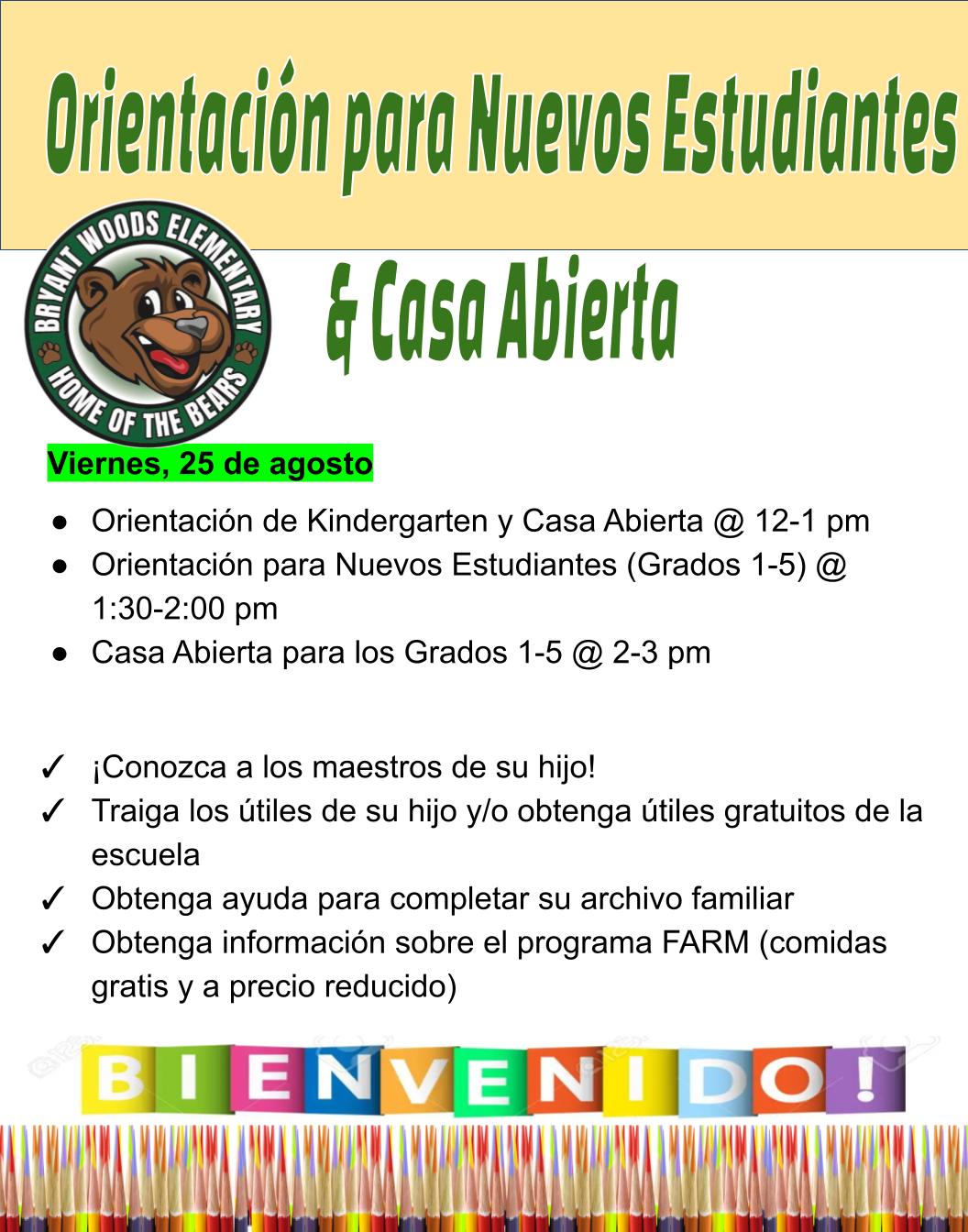 Orientación para Nuevos Estudiantes

BRYANT WOODS ELEMENTARY
HOME OF THE BEARS

& Casa Abierta

Viernes, 25 de agosto

● Orientación de Kindergarten y Casa Abierta @ 12-1 pm
● Orientación para Nuevos Estudiantes (Grados 1-5) @ 1:30-2:00 pm
● Casa Abierta para los Grados 1-5 @ 2-3 pm

✓ ¡Conozca a los maestros de su hijo!
✓ Traiga los útiles de su hijo y/o obtenga útiles gratuitos de la escuela
✓ Obtenga ayuda para completar su archivo familiar
✓ Obtenga información sobre el programa FARM (comidas gratis y a precio reducido)

BIENVENIDO!